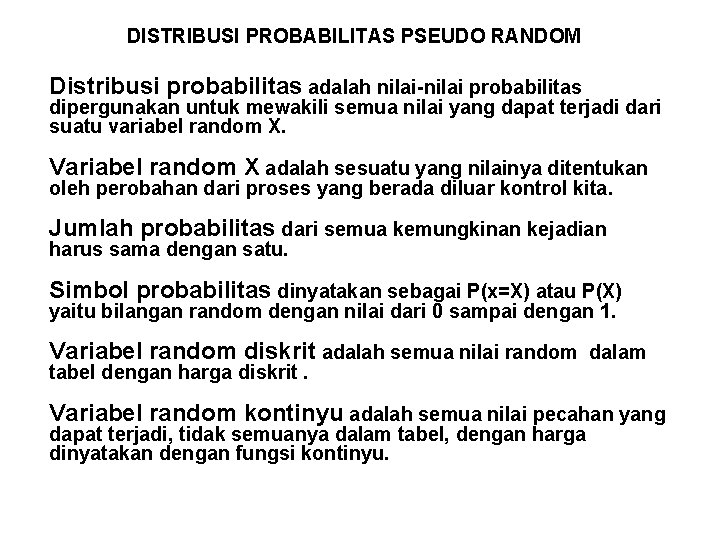 DISTRIBUSI PROBABILITAS PSEUDO RANDOM

Distribusi probabilitas adalah nilai-nilai probabilitas dipergunakan untuk mewakili semua nilai yang dapat terjadi dari suatu variabel random X.

Variabel random X adalah sesuatu yang nilainya ditentukan oleh perobahan dari proses yang berada diluar kontrol kita.

Jumlah probabilitas dari semua kemungkinan kejadian harus sama dengan satu.

Simbol probabilitas dinyatakan sebagai P(x=X) atau P(X) yaitu bilangan random dengan nilai dari 0 sampai dengan 1.

Variabel random diskrit adalah semua nilai random dalam tabel dengan harga diskrit .

Variabel random kontinyu adalah semua nilai pecahan yang dapat terjadi, tidak semuanya dalam tabel, dengan harga dinyatakan dengan fungsi kontinyu.